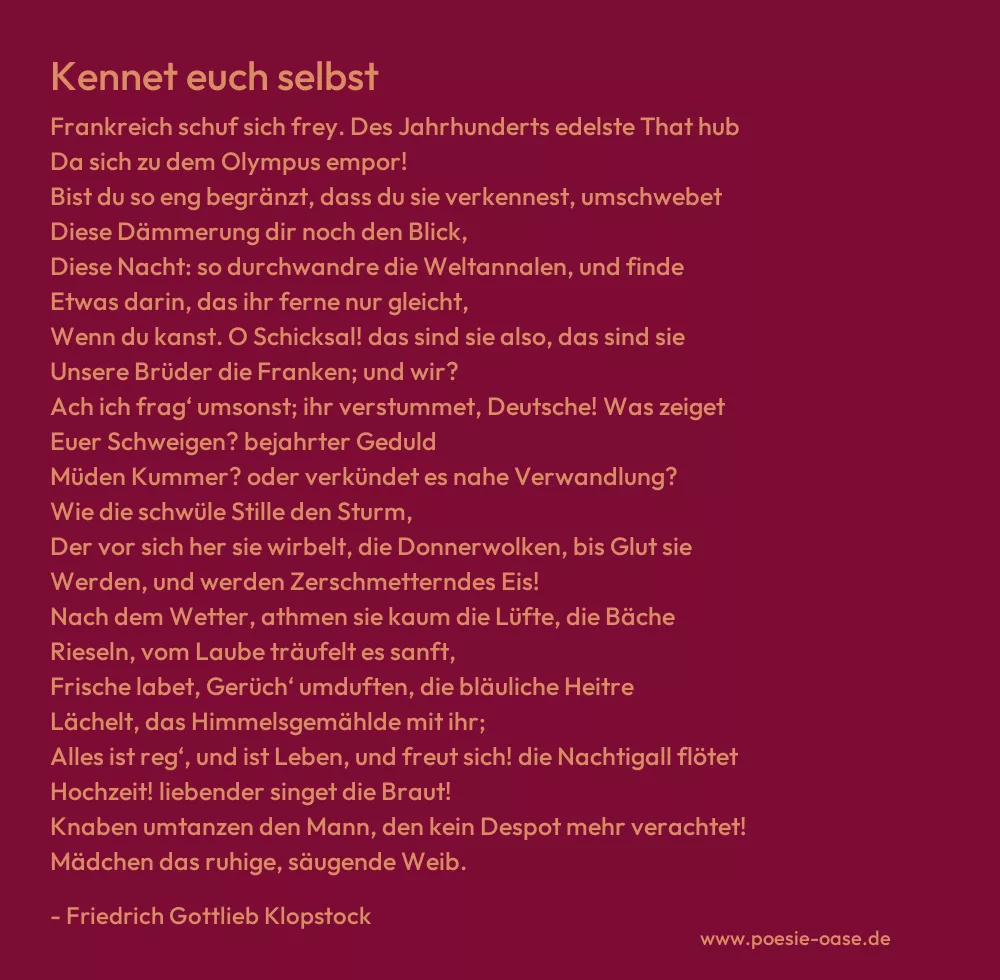 Kennet euch selbst

Frankreich schuf sich frey. Des Jahrhunderts edelste That hub
Da sich zu dem Olympus empor!
Bist du so eng begränzt, dass du sie verkennest, umschwebet
Diese Dämmerung dir noch den Blick,
Diese Nacht: so durchwandre die Weltannalen, und finde
Etwas darin, das ihr ferne nur gleicht,
Wenn du kanst. O Schicksal! das sind sie also, das sind sie
Unsere Brüder die Franken; und wir?
Ach ich frag' umsonst; ihr verstummet, Deutsche! Was zeiget
Euer Schweigen? bejahrter Geduld
Müden Kummer? oder verkündet es nahe Verwandlung?
Wie die schwüle Stille den Sturm,
Der vor sich her sie wirbelt, die Donnerwolken, bis Glut sie
Werden, und werden Zerschmetterndes Eis!
Nach dem Wetter, athmen sie kaum die Lüfte, die Bäche
Rieseln, vom Laube träufelt es sanft,
Frische labet, Gerüch' umduften, die bläuliche Heitre
Lächelt, das Himmelsgemählde mit ihr;
Alles ist reg', und ist Leben, und freut sich! die Nachtigall flötet
Hochzeit! liebender singet die Braut!
Knaben umtanzen den Mann, den kein Despot mehr verachtet!
Mädchen das ruhige, säugende Weib.

- Friedrich Gottlieb Klopstock

www.poesie-oase.de